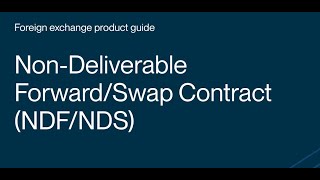 Foreign exchange product guide

Non-Deliverable Forward/Swap Contract (NDF/NDS)